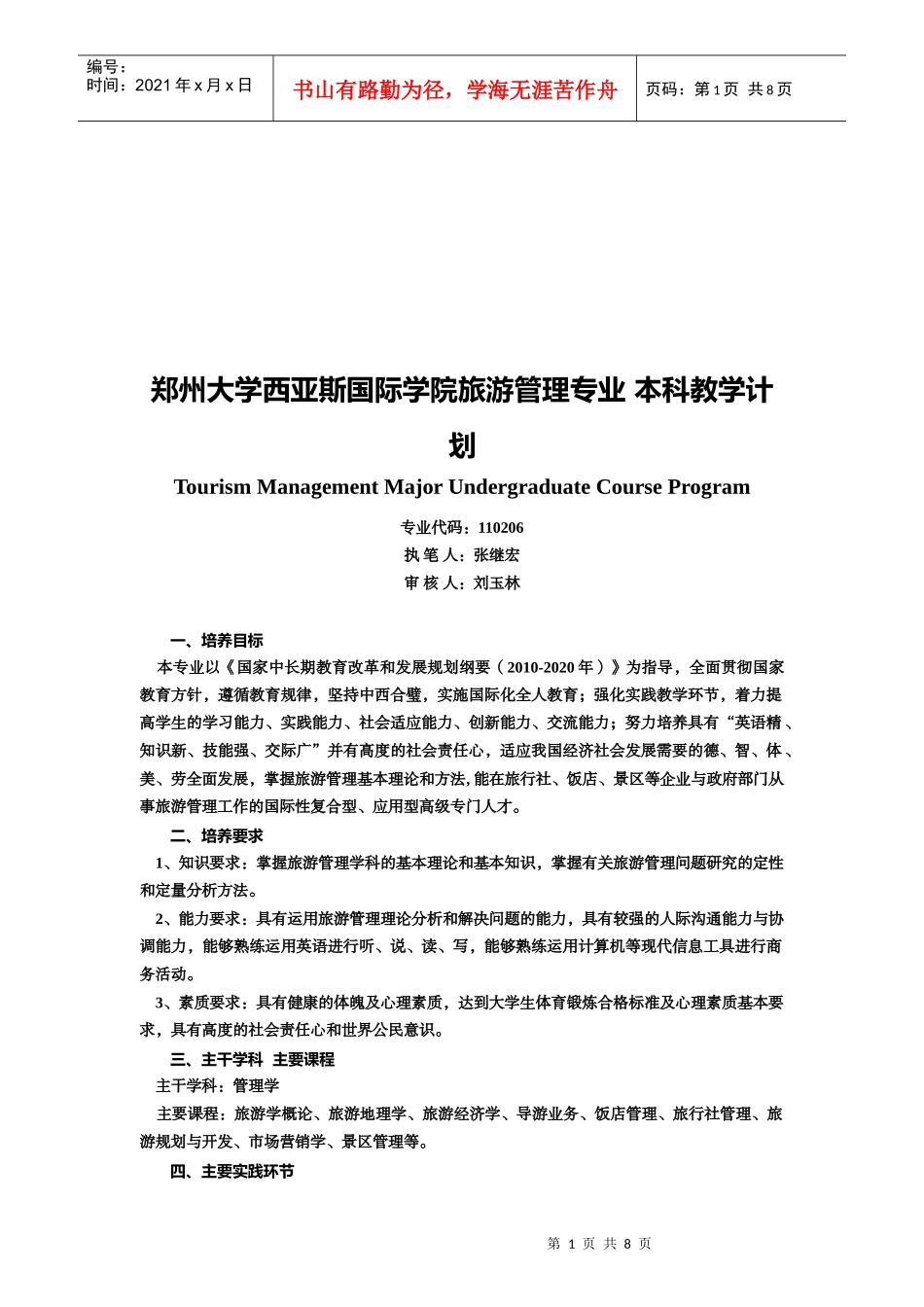 编号：
时间：2021 年 x 月 x 日

书山有路勤为径，学海无涯苦作舟

页码：第 1 页 共 8 页

郑州大学西亚斯国际学院旅游管理专业 本科教学计划

Tourism Management Major Undergraduate Course Program

专业代码：110206
执 笔 人：张继宏
审 核 人：刘玉林

一、培养目标

本专业以《国家中长期教育改革和发展规划纲要（2010-2020 年）》为指导，全面贯彻国家教育方针，遵循教育规律，坚持中西合璧，实施国际化全人教育；强化实践教学环节，着力提高学生的学习能力、实践能力、社会适应能力、创新能力、交流能力；努力培养具有“英语精、知识新、技能强、交际广”并有高度的社会责任心，适应我国经济社会发展需要的德、智、体、美、劳全面发展，掌握旅游管理基本理论和方法，能在旅行社、饭店、景区等企业与政府部门从事旅游管理工作的国际性复合型、应用型高级专门人才。

二、培养要求

1、知识要求：掌握旅游管理学科的基本理论和基本知识，掌握有关旅游管理问题研究的定性和定量分析方法。

2、能力要求：具有运用旅游管理理论分析和解决问题的能力，具有较强的人际沟通能力与协调能力，能够熟练运用英语进行听、说、读、写，能够熟练运用计算机等现代信息工具进行商务活动。

3、素质要求：具有健康的体魄及心理素质，达到大学生体育锻炼合格标准及心理素质基本要求，具有高度的社会责任心和世界公民意识。

三、主干学科 主要课程

主干学科：管理学

主要课程：旅游学概论、旅游地理学、旅游经济学、导游业务、饭店管理、旅行社管理、旅游规划与开发、市场营销学、景区管理等。

四、主要实践环节

第 1 页 共 8 页